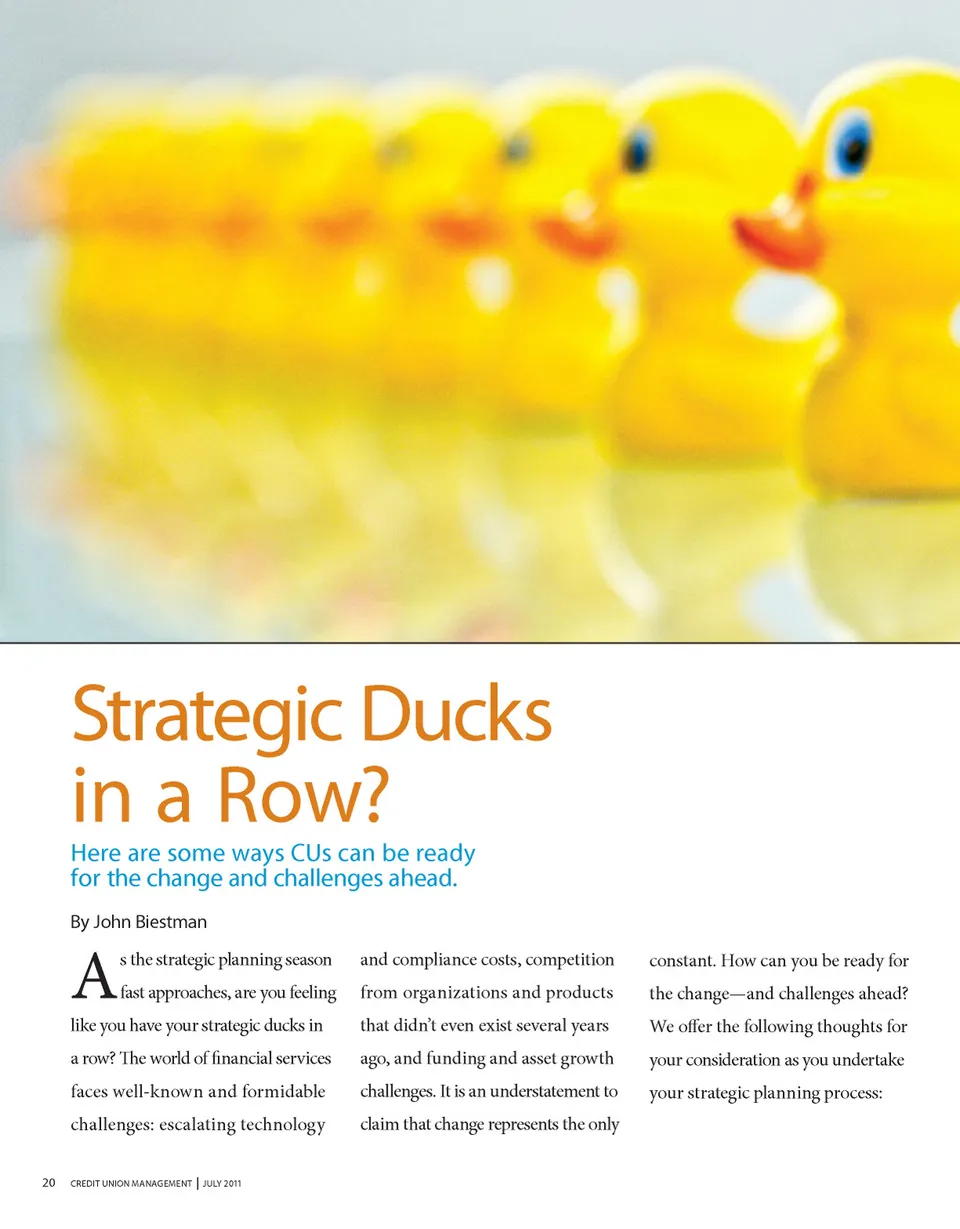 Strategic Ducks in a Row?

Here are some ways CUs can be ready for the change and challenges ahead.

By John Biestman

As the strategic planning season fast approaches, are you feeling like you have your strategic ducks in a row? The world of financial services faces well-known and formidable challenges: escalating technology and compliance costs, competition from organizations and products that didn't even exist several years ago, and funding and asset growth challenges. It is an understatement to claim that change represents the only constant. How can you be ready for the change—and challenges ahead? We offer the following thoughts for your consideration as you undertake your strategic planning process:

20 CREDIT UNION MANAGEMENT | JULY 2011